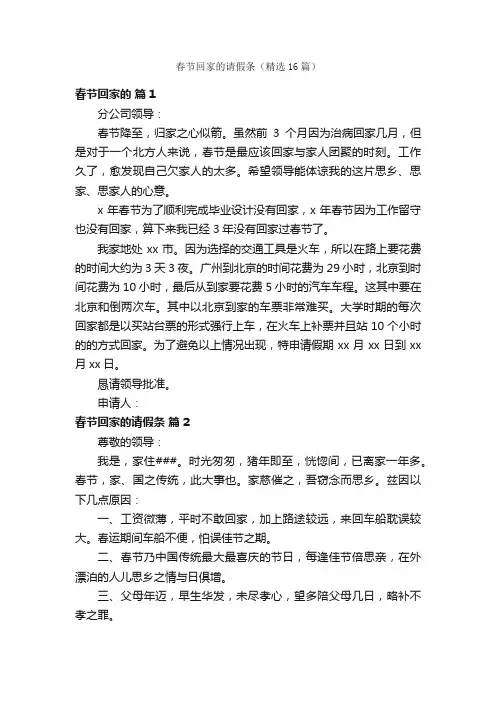 春节回家的请假条（精选16篇）

春节回家的 篇1

分公司领导：

春节降至，归家之心似箭。虽然前 3 个月因为治病回家几月，但是对于一个北方人来说，春节是最应该回家与家人团聚的时刻。工作久了，愈发现自己欠家人的太多。希望领导能体谅我的这片思乡、思家、思家人的心意。

x 年春节为了顺利完成毕业设计没有回家，x 年春节因为工作留守也没有回家，算下来我已经 3 年没有回家过春节了。

我家地处 xx 市。因为选择的交通工具是火车，所以在路上要花费的时间大约为 3 天 3 夜。广州到北京的时间花费为 29 小时，北京到时间花费为 10 小时，最后从到家要花费 5 小时的汽车车程。这其中要在北京和倒两次车。其中以北京到家的车票非常难买。大学时期的每次回家都是以买站台票的形式强行上车，在火车上补票并且站 10 个小时的的方式回家。为了避免以上情况出现，特申请假期 xx 月 xx 日到 xx 月 xx 日。

恳请领导批准。

申请人：

春节回家的请假条 篇2

尊敬的领导：

我是，家住###。时光匆匆，猪年即至，恍惚间，已离家一年多。春节，家、国之传统，此大事也。家慈催之，吾窃念而思乡。兹因以下几点原因：

一、工资微薄，平时不敢回家，加上路途较远，来回车船耽误较大。春运期间车船不便，怕误佳节之期。

二、春节乃中国传统最大最喜庆的节日，每逢佳节倍思亲，在外漂泊的人儿思乡之情与日俱增。

三、父母年迈，早生华发，未尽孝心，望多陪父母几日，略补不孝之罪。